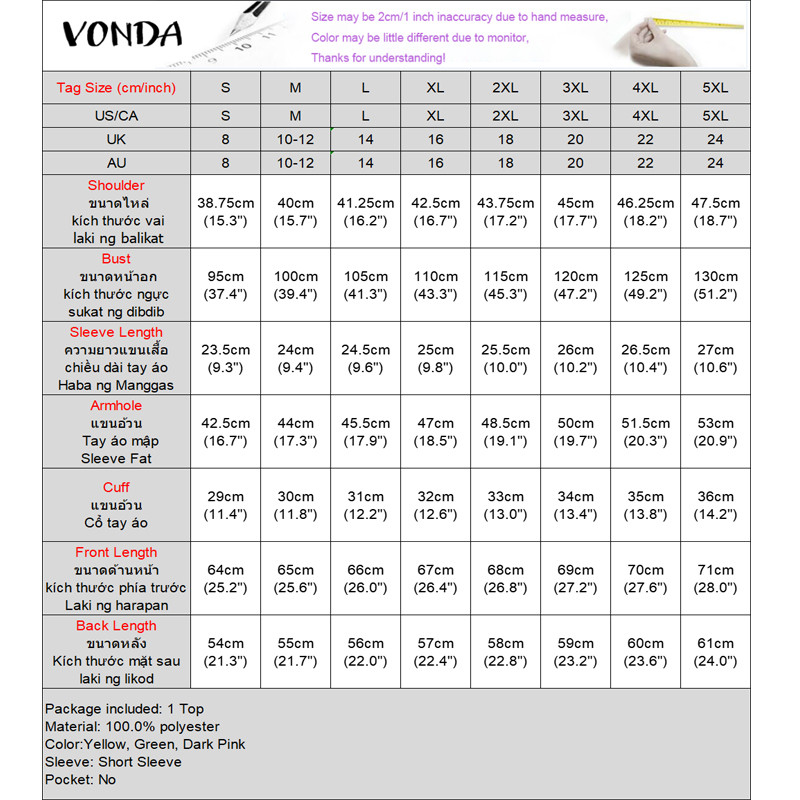 VONDA

Size may be 2cm/1 inch inaccuracy due to hand measure,
Color may be little different due to monitor,
Thanks for understanding!

| Tag Size (cm/inch) | S | M | L | XL | 2XL | 3XL | 4XL | 5XL |
|---|---|---|---|---|---|---|---|---|
| US/CA | S | M | L | XL | 2XL | 3XL | 4XL | 5XL |
| UK | 8 | 10-12 | 14 | 16 | 18 | 20 | 22 | 24 |
| AU | 8 | 10-12 | 14 | 16 | 18 | 20 | 22 | 24 |
| Shoulder ขนาดไหล่ kích thước vai laki ng balikat | 38.75cm (15.3") | 40cm (15.7") | 41.25cm (16.2") | 42.5cm (16.7") | 43.75cm (17.2") | 45cm (17.7") | 46.25cm (18.2") | 47.5cm (18.7") |
| Bust ขนาดหน้าอก kích thước ngực sukat ng dibdib | 95cm (37.4") | 100cm (39.4") | 105cm (41.3") | 110cm (43.3") | 115cm (45.3") | 120cm (47.2") | 125cm (49.2") | 130cm (51.2") |
| Sleeve Length ความยาวแขนเสื้อ chiều dài tay áo Haba ng Manggas | 23.5cm (9.3") | 24cm (9.4") | 24.5cm (9.6") | 25cm (9.8") | 25.5cm (10.0") | 26cm (10.2") | 26.5cm (10.4") | 27cm (10.6") |
| Armhole แขนอ้วน Tay áo mập Sleeve Fat | 42.5cm (16.7") | 44cm (17.3") | 45.5cm (17.9") | 47cm (18.5") | 48.5cm (19.1") | 50cm (19.7") | 51.5cm (20.3") | 53cm (20.9") |
| Cuff แขนอ้วน Cổ tay áo | 29cm (11.4") | 30cm (11.8") | 31cm (12.2") | 32cm (12.6") | 33cm (13.0") | 34cm (13.4") | 35cm (13.8") | 36cm (14.2") |
| Front Length ขนาดด้านหน้า kích thước phía trước Laki ng harapan | 64cm (25.2") | 65cm (25.6") | 66cm (26.0") | 67cm (26.4") | 68cm (26.8") | 69cm (27.2") | 70cm (27.6") | 71cm (28.0") |
| Back Length ขนาดหลัง Kích thước mặt sau laki ng likod | 54cm (21.3") | 55cm (21.7") | 56cm (22.0") | 57cm (22.4") | 58cm (22.8") | 59cm (23.2") | 60cm (23.6") | 61cm (24.0") |

Package included: 1 Top
Material: 100.0% polyester
Color:Yellow, Green, Dark Pink
Sleeve: Short Sleeve
Pocket: No